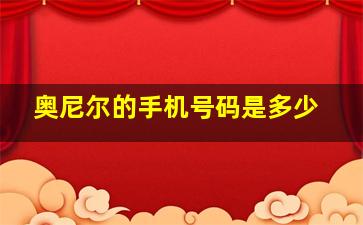 奥尼尔的手机号码是多少